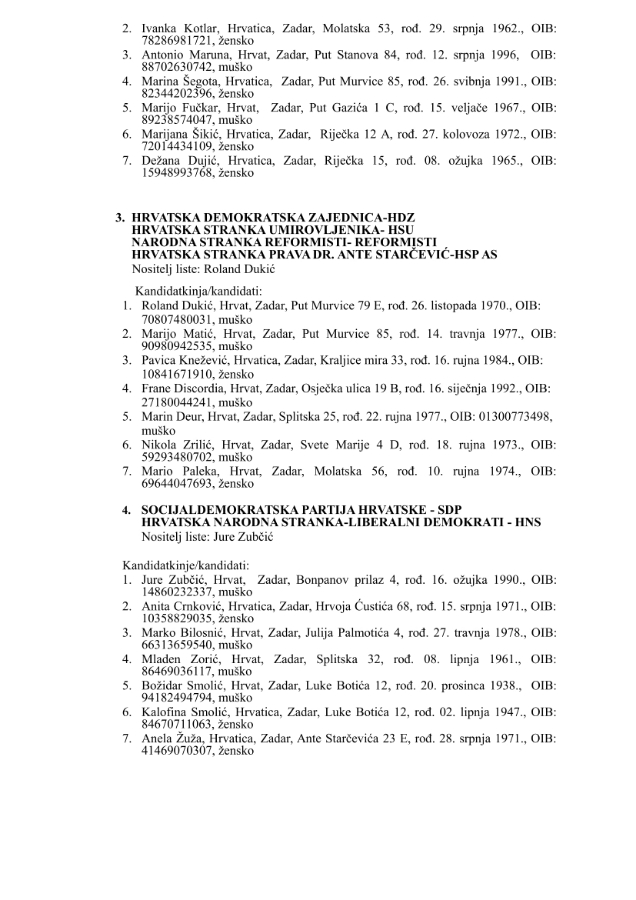 2. Ivanka Kotlar, Hrvatica, Zadar, Molatska 53, rođ. 29. srpnja 1962., OIB: 78286981721, žensko
3. Antonio Maruna, Hrvat, Zadar, Put Stanova 84, rođ. 12. srpnja 1996, OIB: 88702630742, muško
4. Marina Šegota, Hrvatica, Zadar, Put Murvice 85, rođ. 26. svibnja 1991., OIB: 82344202396, žensko
5. Marijo Fučkar, Hrvat, Zadar, Put Gazića 1 C, rođ. 15. veljače 1967., OIB: 89238574047, muško
6. Marijana Šikić, Hrvatica, Zadar, Riječka 12 A, rođ. 27. kolovoza 1972., OIB: 72014434109, žensko
7. Dežana Dujić, Hrvatica, Zadar, Riječka 15, rođ. 08. ožujka 1965., OIB: 15948993768, žensko

3. HRVATSKA DEMOKRATSKA ZAJEDNICA-HDZ
HRVATSKA STRANKA UMIROVLJENIKA- HSU
NARODNA STRANKA REFORMISTI- REFORMISTI
HRVATSKA STRANKA PRAVA DR. ANTE STARČEVIĆ-HSP AS
Nositelj liste: Roland Dukić

Kandidatkinja/kandidati:
1. Roland Dukić, Hrvat, Zadar, Put Murvice 79 E, rođ. 26. listopada 1970., OIB: 70807480031, muško
2. Marijo Matić, Hrvat, Zadar, Put Murvice 85, rođ. 14. travnja 1977., OIB: 90980942535, muško
3. Pavica Knežević, Hrvatica, Zadar, Kraljice mira 33, rođ. 16. rujna 1984., OIB: 10841671910, žensko
4. Frane Discordia, Hrvat, Zadar, Osječka ulica 19 B, rođ. 16. siječnja 1992., OIB: 27180044241, muško
5. Marin Deur, Hrvat, Zadar, Splitska 25, rođ. 22. rujna 1977., OIB: 01300773498, muško
6. Nikola Zrilić, Hrvat, Zadar, Svete Marije 4 D, rođ. 18. rujna 1973., OIB: 59293480702, muško
7. Mario Paleka, Hrvat, Zadar, Molatska 56, rođ. 10. rujna 1974., OIB: 69644047693, žensko

4. SOCIJALDEMOKRATSKA PARTIJA HRVATSKE - SDP
HRVATSKA NARODNA STRANKA-LIBERALNI DEMOKRATI - HNS
Nositelj liste: Jure Zubčić

Kandidatkinje/kandidati:
1. Jure Zubčić, Hrvat, Zadar, Bonpanov prilaz 4, rođ. 16. ožujka 1990., OIB: 14860232337, muško
2. Anita Crnković, Hrvatica, Zadar, Hrvoja Ćustića 68, rođ. 15. srpnja 1971., OIB: 10358829035, žensko
3. Marko Bilosnić, Hrvat, Zadar, Julija Palmotića 4, rođ. 27. travnja 1978., OIB: 66313659540, muško
4. Mladen Zorić, Hrvat, Zadar, Splitska 32, rođ. 08. lipnja 1961., OIB: 86469036117, muško
5. Božidar Smolić, Hrvat, Zadar, Luke Botića 12, rođ. 20. prosinca 1938., OIB: 94182494794, muško
6. Kalofina Smolić, Hrvatica, Zadar, Luke Botića 12, rođ. 02. lipnja 1947., OIB: 84670711063, žensko
7. Anela Žuža, Hrvatica, Zadar, Ante Starčevića 23 E, rođ. 28. srpnja 1971., OIB: 41469070307, žensko